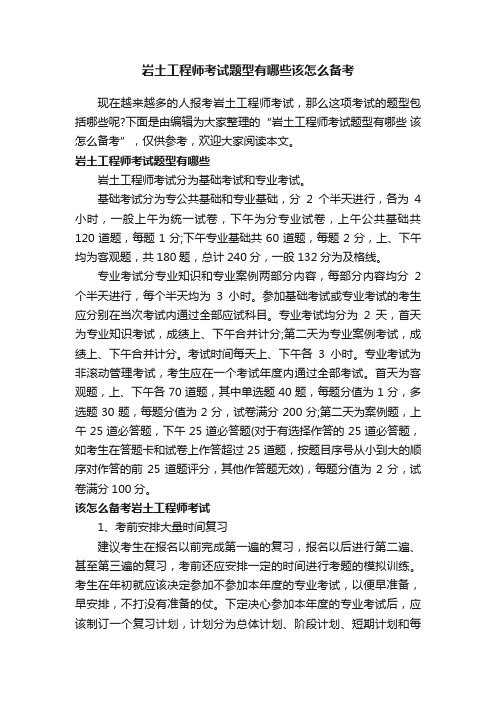 岩土工程师考试题型有哪些该怎么备考

现在越来越多的人报考岩土工程师考试，那么这项考试的题型包括哪些呢?下面是由编辑为大家整理的“岩土工程师考试题型有哪些 该怎么备考”，仅供参考，欢迎大家阅读本文。

岩土工程师考试题型有哪些

岩土工程师考试分为基础考试和专业考试。

基础考试分为专公共基础和专业基础，分 2 个半天进行，各为 4 小时，一般上午为统一试卷，下午为分专业试卷，上午公共基础共 120 道题，每题 1 分;下午专业基础共 60 道题，每题 2 分，上、下午均为客观题，共 180 题，总计 240 分，一般 132 分为及格线。

专业考试分专业知识和专业案例两部分内容，每部分内容均分 2 个半天进行，每个半天均为 3 小时。参加基础考试或专业考试的考生应分别在当次考试内通过全部应试科目。专业考试均分为 2 天，首天为专业知识考试，成绩上、下午合并计分;第二天为专业案例考试，成绩上、下午合并计分。考试时间每天上、下午各 3 小时。专业考试为非滚动管理考试，考生应在一个考试年度内通过全部考试。首天为客观题，上、下午各 70 道题，其中单选题 40 题，每题分值为 1 分，多选题 30 题，每题分值为 2 分，试卷满分 200 分;第二天为案例题，上午 25 道必答题，下午 25 道必答题(对于有选择作答的 25 道必答题，如考生在答题卡和试卷上作答超过 25 道题，按题目序号从小到大的顺序对作答的前 25 道题评分，其他作答题无效)，每题分值为 2 分，试卷满分 100 分。

该怎么备考岩土工程师考试

1、考前安排大量时间复习

建议考生在报名以前完成第一遍的复习，报名以后进行第二遍、甚至第三遍的复习，考前还应安排一定的时间进行考题的模拟训练。考生在年初就应该决定参加不参加本年度的专业考试，以便早准备，早安排，不打没有准备的仗。下定决心参加本年度的专业考试后，应该制订一个复习计划，计划分为总体计划、阶段计划、短期计划和每